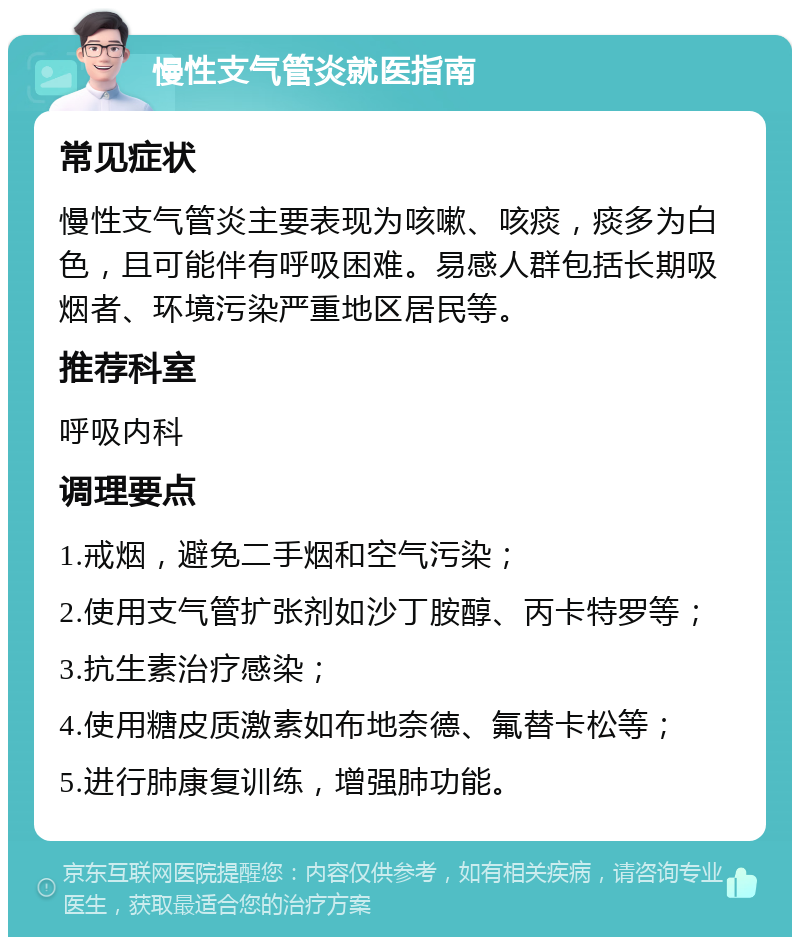 慢性支气管炎就医指南

常见症状

慢性支气管炎主要表现为咳嗽、咳痰，痰多为白色，且可能伴有呼吸困难。易感人群包括长期吸烟者、环境污染严重地区居民等。

推荐科室

呼吸内科

调理要点

1.戒烟，避免二手烟和空气污染；

2.使用支气管扩张剂如沙丁胺醇、丙卡特罗等；

3.抗生素治疗感染；

4.使用糖皮质激素如布地奈德、氟替卡松等；

5.进行肺康复训练，增强肺功能。

京东互联网医院提醒您：内容仅供参考，如有相关疾病，请咨询专业医生，获取最适合您的治疗方案